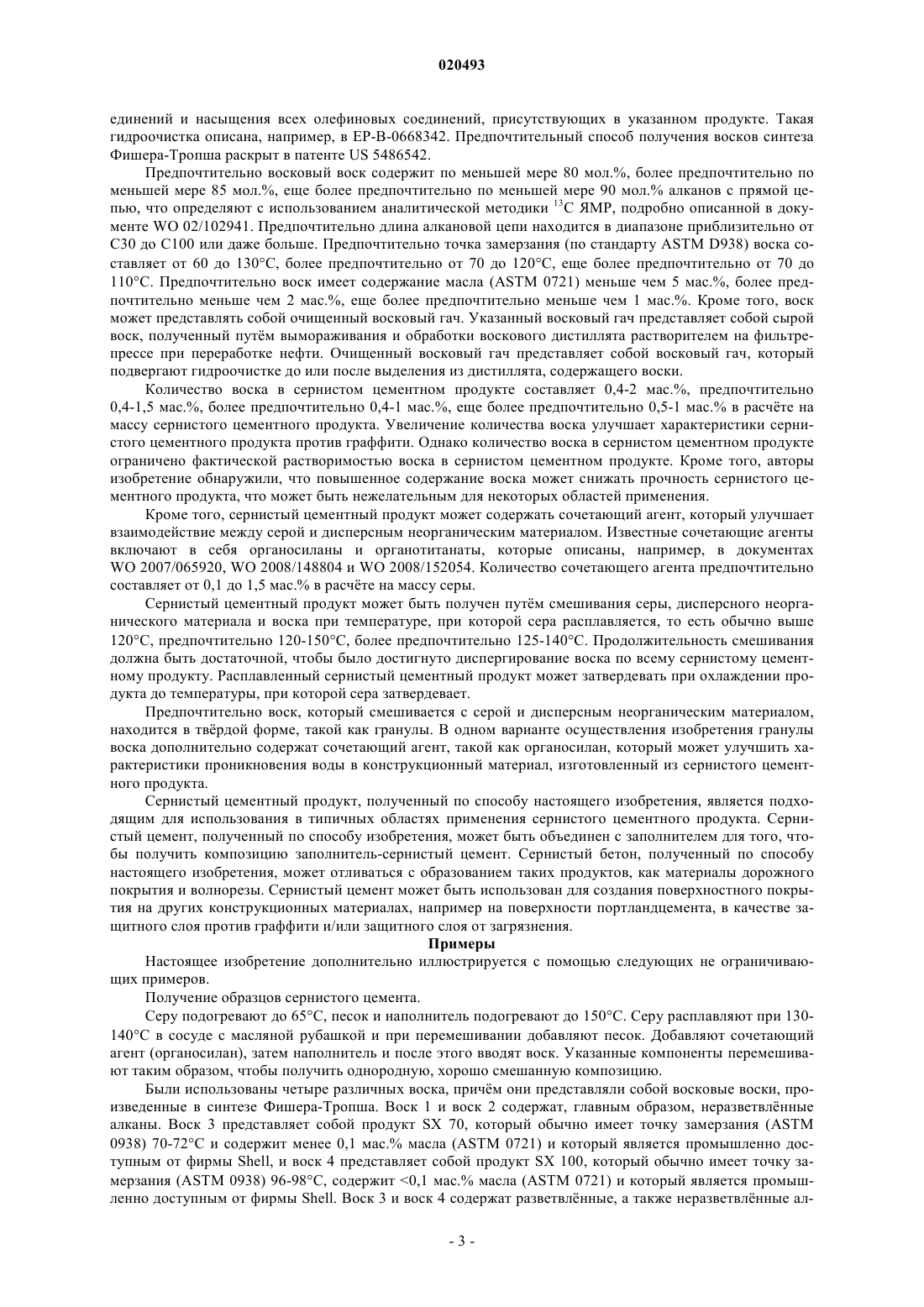 020493

единений и насыщения всех олефиновых соединений, присутствующих в указанном продукте. Такая гидроочистка описана, например, в EP-B-0668342. Предпочтительный способ получения восков синтеза Фишера-Тропша раскрыт в патенте US 5486542.

Предпочтительно восковый воск содержит по меньшей мере 80 мол.%, более предпочтительно по меньшей мере 85 мол.%, еще более предпочтительно по меньшей мере 90 мол.% алканов с прямой цепью, что определяют с использованием аналитической методики $^{13}$C ЯМР, подробно описанной в документе WO 02/102941. Предпочтительно длина алкановой цепи находится в диапазоне приблизительно от C30 до C100 или даже больше. Предпочтительно точка замерзания (по стандарту ASTM D938) воска составляет от 60 до 130°C, более предпочтительно от 70 до 120°C, еще более предпочтительно от 70 до 110°C. Предпочтительно воск имеет содержание масла (ASTM 0721) меньше чем 5 мас.%, более предпочтительно меньше чем 2 мас.%, еще более предпочтительно меньше чем 1 мас.%. Кроме того, воск может представлять собой очищенный восковый гач. Указанный восковый гач представляет собой сырой воск, полученный путём вымораживания и обработки воскового дистиллята растворителем на фильтрепрессе при переработке нефти. Очищенный восковый гач представляет собой восковый гач, который подвергают гидроочистке до или после выделения из дистиллята, содержащего воски.

Количество воска в сернистом цементном продукте составляет 0,4-2 мас.%, предпочтительно 0,4-1,5 мас.%, более предпочтительно 0,4-1 мас.%, еще более предпочтительно 0,5-1 мас.% в расчёте на массу сернистого цементного продукта. Увеличение количества воска улучшает характеристики сернистого цементного продукта против граффити. Однако количество воска в сернистом цементном продукте ограничено фактической растворимостью воска в сернистом цементном продукте. Кроме того, авторы изобретение обнаружили, что повышенное содержание воска может снижать прочность сернистого цементного продукта, что может быть нежелательным для некоторых областей применения.

Кроме того, сернистый цементный продукт может содержать сочетающий агент, который улучшает взаимодействие между серой и дисперсным неорганическим материалом. Известные сочетающие агенты включают в себя органосиланы и органотитанаты, которые описаны, например, в документах WO 2007/065920, WO 2008/148804 и WO 2008/152054. Количество сочетающего агента предпочтительно составляет от 0,1 до 1,5 мас.% в расчёте на массу серы.

Сернистый цементный продукт может быть получен путём смешивания серы, дисперсного неорганического материала и воска при температуре, при которой сера расплавляется, то есть обычно выше 120°C, предпочтительно 120-150°C, более предпочтительно 125-140°C. Продолжительность смешивания должна быть достаточной, чтобы было достигнуто диспергирование воска по всему сернистому цементному продукту. Расплавленный сернистый цементный продукт может затвердевать при охлаждении продукта до температуры, при которой сера затвердевает.

Предпочтительно воск, который смешивается с серой и дисперсным неорганическим материалом, находится в твёрдой форме, такой как гранулы. В одном варианте осуществления изобретения гранулы воска дополнительно содержат сочетающий агент, такой как органосилан, который может улучшить характеристики проникновения воды в конструкционный материал, изготовленный из сернистого цементного продукта.

Сернистый цементный продукт, полученный по способу настоящего изобретения, является подходящим для использования в типичных областях применения сернистого цементного продукта. Сернистый цемент, полученный по способу изобретения, может быть объединен с заполнителем для того, чтобы получить композицию заполнитель-сернистый цемент. Сернистый бетон, полученный по способу настоящего изобретения, может отливаться с образованием таких продуктов, как материалы дорожного покрытия и волнорезы. Сернистый цемент может быть использован для создания поверхностного покрытия на других конструкционных материалах, например на поверхности портландцемента, в качестве защитного слоя против граффити и/или защитного слоя от загрязнения.

Примеры

Настоящее изобретение дополнительно иллюстрируется с помощью следующих не ограничивающих примеров.

Получение образцов сернистого цемента.

Серу подогревают до 65°C, песок и наполнитель подогревают до 150°C. Серу расплавляют при 130-140°C в сосуде с масляной рубашкой и при перемешивании добавляют песок. Добавляют сочетающий агент (органосилан), затем наполнитель и после этого вводят воск. Указанные компоненты перемешивают таким образом, чтобы получить однородную, хорошо смешанную композицию.

Были использованы четыре различных воска, причём они представляли собой восковые воски, произведенные в синтезе Фишера-Тропша. Воск 1 и воск 2 содержат, главным образом, неразветвлённые алканы. Воск 3 представляет собой продукт SX 70, который обычно имеет точку замерзания (ASTM 0938) 70-72°C и содержит менее 0,1 мас.% масла (ASTM 0721) и который является промышленно доступным от фирмы Shell, и воск 4 представляет собой продукт SX 100, который обычно имеет точку замерзания (ASTM 0938) 96-98°C, содержит <0,1 мас.% масла (ASTM 0721) и который является промышленно доступным от фирмы Shell. Воск 3 и воск 4 содержат разветвлённые, а также неразветвлённые ал-

- 3 -